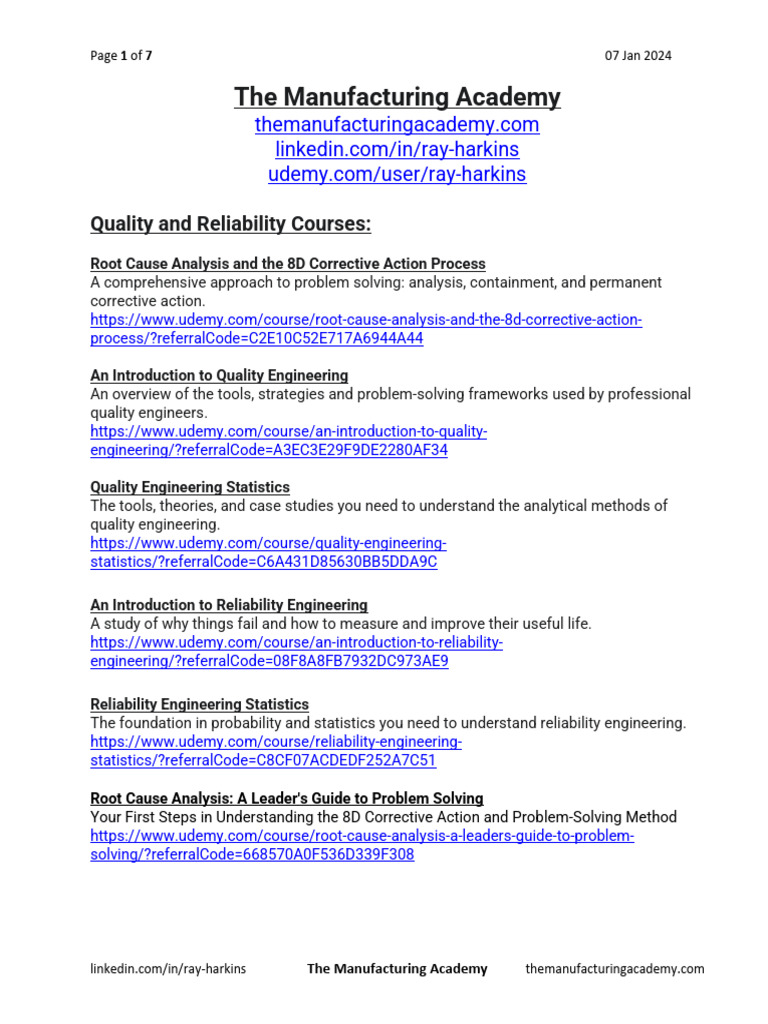 Page 1 of 7

07 Jan 2024

The Manufacturing Academy
themanufacturingacademy.com
linkedin.com/in/ray-harkins
udemy.com/user/ray-harkins

Quality and Reliability Courses:

Root Cause Analysis and the 8D Corrective Action Process
A comprehensive approach to problem solving: analysis, containment, and permanent corrective action.
https://www.udemy.com/course/root-cause-analysis-and-the-8d-corrective-action-process/?referralCode=C2E10C52E717A6944A44

An Introduction to Quality Engineering
An overview of the tools, strategies and problem-solving frameworks used by professional quality engineers.
https://www.udemy.com/course/an-introduction-to-quality-engineering/?referralCode=A3EC3E29F9DE2280AF34

Quality Engineering Statistics
The tools, theories, and case studies you need to understand the analytical methods of quality engineering.
https://www.udemy.com/course/quality-engineering-statistics/?referralCode=C6A431D85630BB5DDA9C

An Introduction to Reliability Engineering
A study of why things fail and how to measure and improve their useful life.
https://www.udemy.com/course/an-introduction-to-reliability-engineering/?referralCode=08F8A8FB7932DC973AE9

Reliability Engineering Statistics
The foundation in probability and statistics you need to understand reliability engineering.
https://www.udemy.com/course/reliability-engineering-statistics/?referralCode=C8CF07ACDEDF252A7C51

Root Cause Analysis: A Leader's Guide to Problem Solving
Your First Steps in Understanding the 8D Corrective Action and Problem-Solving Method
https://www.udemy.com/course/root-cause-analysis-a-leaders-guide-to-problem-solving/?referralCode=668570A0F536D339F308

linkedin.com/in/ray-harkins

The Manufacturing Academy

themanufacturingacademy.com